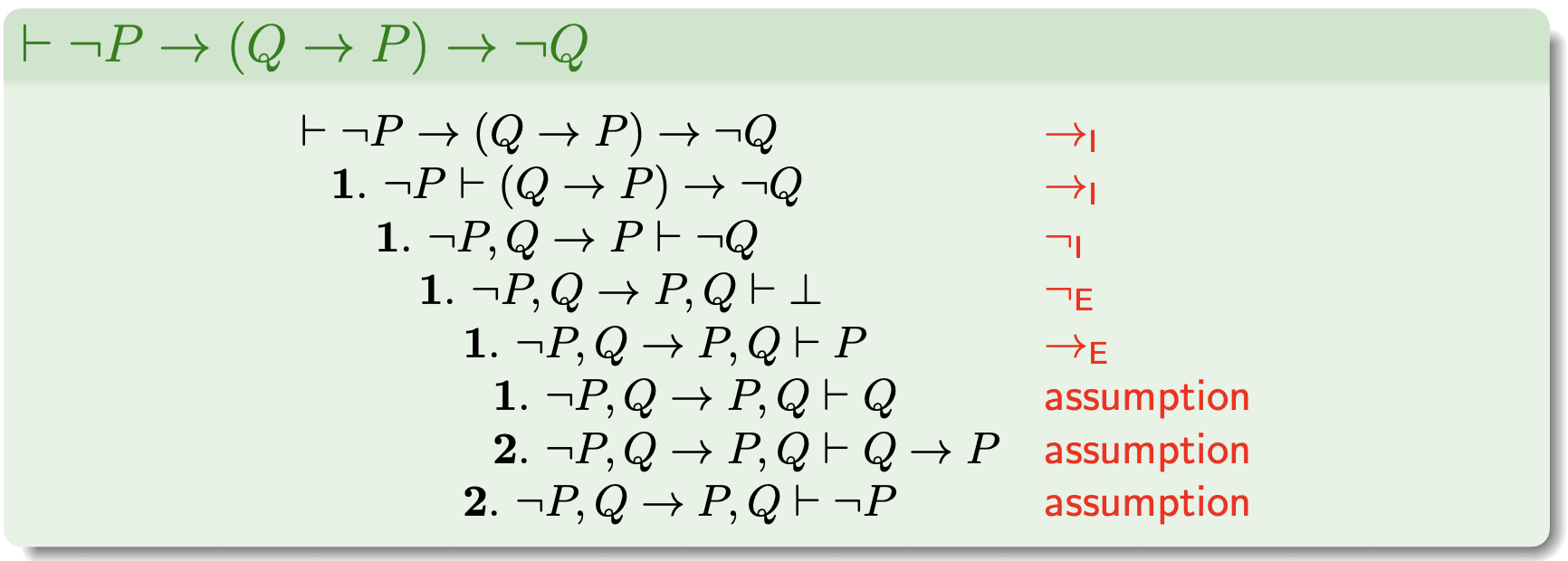 $\vdash \neg P \to (Q \to P) \to \neg Q$

$\vdash \neg P \to (Q \to P) \to \neg Q$ $\to_I$

1. $\neg P \vdash (Q \to P) \to \neg Q$ $\to_I$

1. $\neg P, Q \to P \vdash \neg Q$ $\neg_I$

1. $\neg P, Q \to P, Q \vdash \bot$ $\neg_E$

1. $\neg P, Q \to P, Q \vdash P$ $\to_E$

1. $\neg P, Q \to P, Q \vdash Q$ assumption

2. $\neg P, Q \to P, Q \vdash Q \to P$ assumption

2. $\neg P, Q \to P, Q \vdash \neg P$ assumption